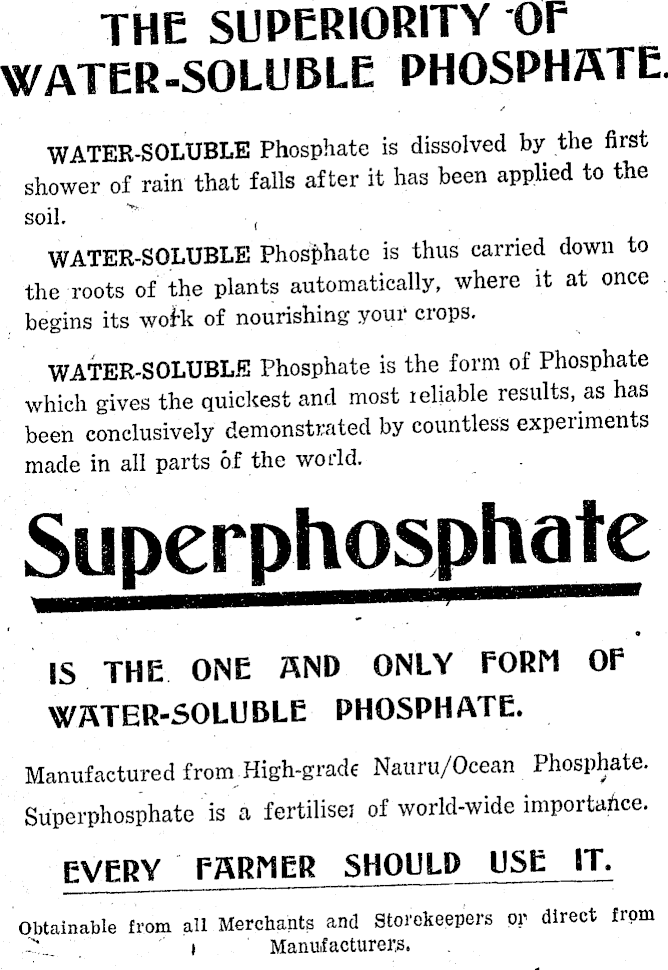 THE SUPERIORITY OF WATER-SOLUBLE PHOSPHATE.

WATER-SOLUBLE Phosphate is dissolved by the first shower of rain that falls after it has been applied to the soil.

WATER-SOLUBLE Phosphate is thus carried down to the roots of the plants automatically, where it at once begins its work of nourishing your crops.

WATER-SOLUBLE Phosphate is the form of Phosphate which gives the quickest and most reliable results, as has been conclusively demonstrated by countless experiments made in all parts of the world.

Superphosphate

IS THE ONE AND ONLY FORM OF WATER-SOLUBLE PHOSPHATE.

Manufactured from High-grade Nauru/Ocean Phosphate.

Superphosphate is a fertiliser of world-wide importance.

EVERY FARMER SHOULD USE IT.

Obtainable from all Merchants and Storekeepers or direct from Manufacturers.